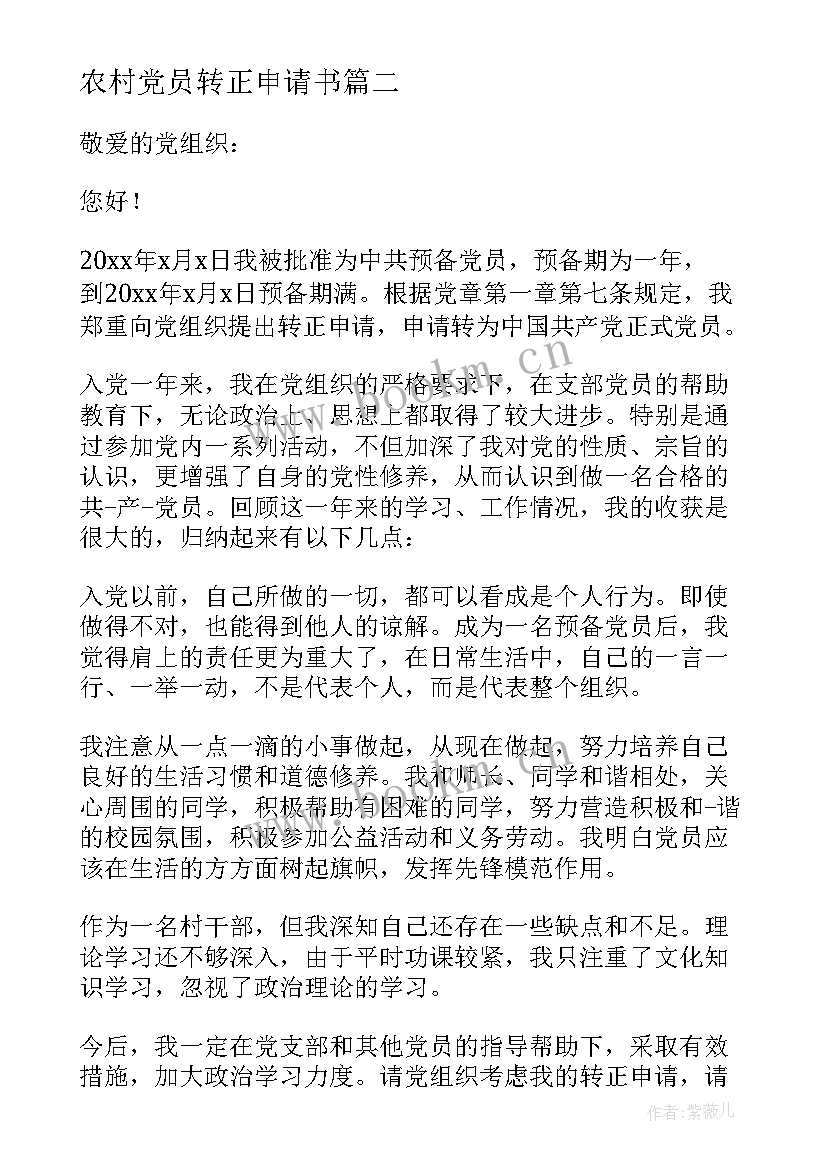 农村党员转正申请书篇二

敬爱的党组织：

您好！

20xx年x月x日我被批准为中共预备党员，预备期为一年，到20xx年x月x日预备期满。根据党章第一章第七条规定，我郑重向党组织提出转正申请，申请转为中国共产党正式党员。

入党一年来，我在党组织的严格要求下，在支部党员的帮助教育下，无论政治上，思想上都取得了较大进步。特别是通过参加党内一系列活动，不但加深了我对党的性质、宗旨的认识，更增强了自身的党性修养，从而认识到做一名合格的共-产-党员。回顾这一年来的学习、工作情况，我的收获是很大的，归纳起来有以下几点：

入党以前，自己所做的一切，都可以看成是个人行为。即使做得不对，也能得到他人的谅解。成为一名预备党员后，我觉得肩上的责任更为重大了，在日常生活中，自己的一言一行、一举一动，不是代表个人，而是代表整个组织。

我注意从一点一滴的小事做起，从现在做起，努力培养自己良好的生活习惯和道德修养。我和师长、同学和谐相处，关心周围的同学，积极帮助有困难的同学，努力营造积极和-谐的校园氛围，积极参加公益活动和义务劳动。我明白党员应该在生活的方方面树起旗帜，发挥先锋模范作用。

作为一名村干部，但我深知自己还存在一些缺点和不足。理论学习还不够深入，由于平时功课较紧，我只注重了文化知识学习，忽视了政治理论的学习。

今后，我一定在党支部和其他党员的指导帮助下，采取有效措施，加大政治学习力度。请党组织考虑我的转正申请，请

www.bookm.cn

作者：紫薇儿